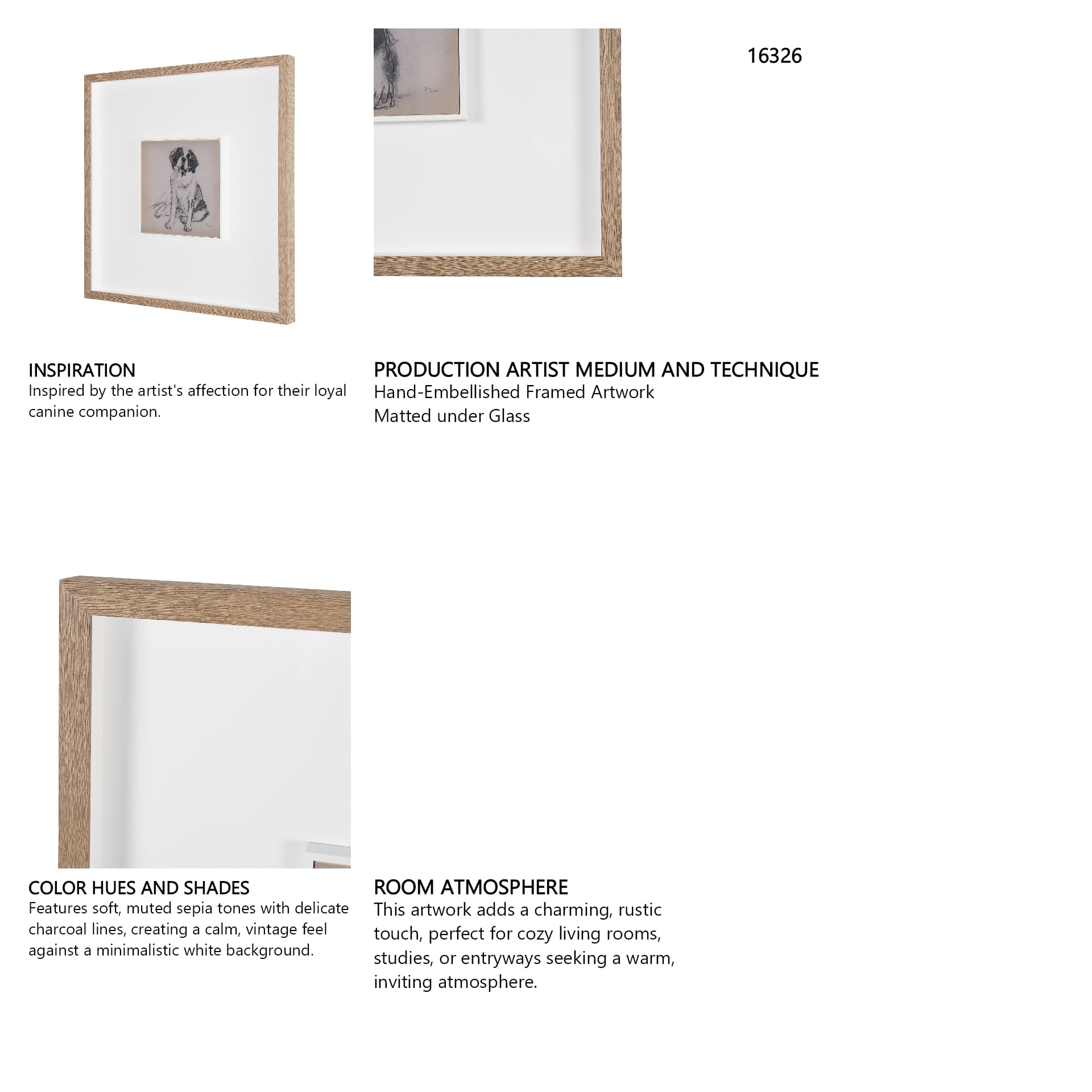 16326

INSPIRATION
Inspired by the artist's affection for their loyal canine companion.

PRODUCTION ARTIST MEDIUM AND TECHNIQUE
Hand-Embellished Framed Artwork
Matted under Glass

COLOR HUES AND SHADES
Features soft, muted sepia tones with delicate charcoal lines, creating a calm, vintage feel against a minimalistic white background.

ROOM ATMOSPHERE
This artwork adds a charming, rustic touch, perfect for cozy living rooms, studies, or entryways seeking a warm, inviting atmosphere.